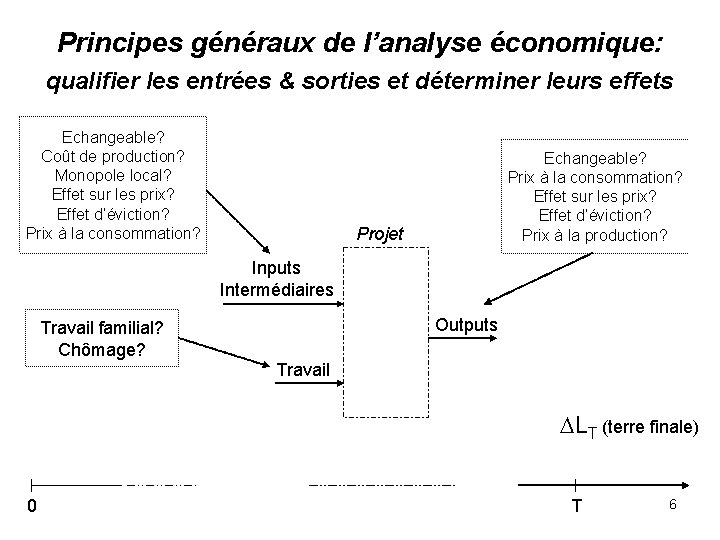 Principes généraux de l'analyse économique:
qualifier les entrées & sorties et déterminer leurs effets

Echangeable?
Coût de production?
Monopole local?
Effet sur les prix?
Effet d'éviction?
Prix à la consommation?

Echangeable?
Prix à la consommation?
Effet sur les prix?
Effet d'éviction?
Prix à la production?

Projet

Inputs
Intermédiaires

Travail familial?
Chômage?

Travail

Outputs

$\Delta L_T$ (terre finale)

0

T

6